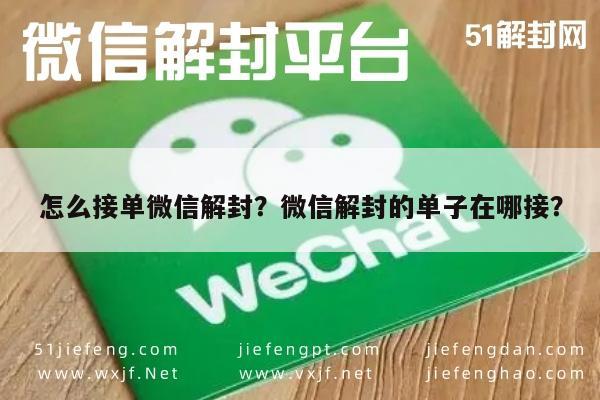 微信解封平台

51解封网

怎么接单微信解封？微信解封的单子在哪接？

WeChat

51jiefeng.com
www.wxjf.Net

jiefengpt.com
www.vxjf.net

jiefengdan.com
jiefenghao.com